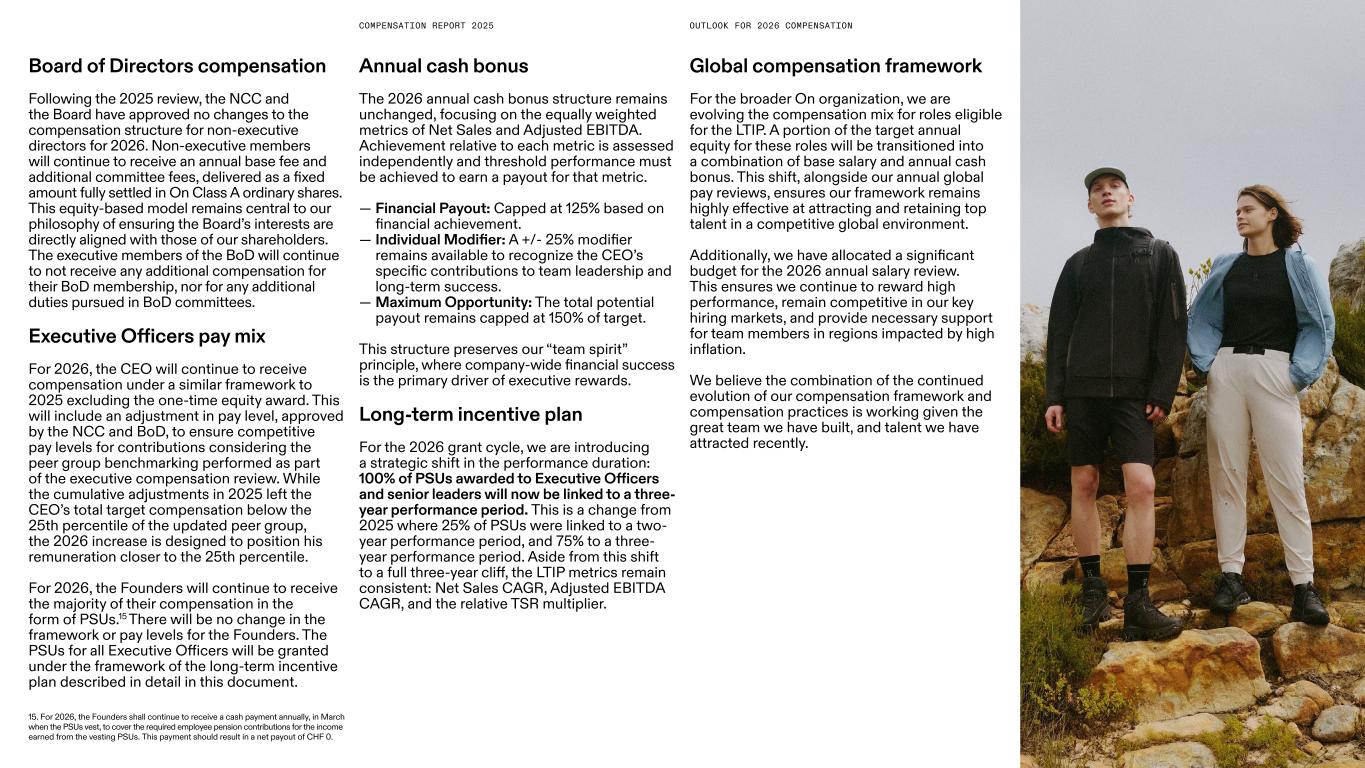 COMPENSATION REPORT 2025

OUTLOOK FOR 2026 COMPENSATION

Board of Directors compensation

Following the 2025 review, the NCC and the Board have approved no changes to the compensation structure for non-executive directors for 2026. Non-executive members will continue to receive an annual base fee and additional committee fees, delivered as a fixed amount fully settled in On Class A ordinary shares. This equity-based model remains central to our philosophy of ensuring the Board's interests are directly aligned with those of our shareholders. The executive members of the BoD will continue to not receive any additional compensation for their BoD membership, nor for any additional duties pursued in BoD committees.

Executive Officers pay mix

For 2026, the CEO will continue to receive compensation under a similar framework to 2025 excluding the one-time equity award. This will include an adjustment in pay level, approved by the NCC and BoD, to ensure competitive pay levels for contributions considering the peer group benchmarking performed as part of the executive compensation review. While the cumulative adjustments in 2025 left the CEO's total target compensation below the 25th percentile of the updated peer group, the 2026 increase is designed to position his remuneration closer to the 25th percentile.

For 2026, the Founders will continue to receive the majority of their compensation in the form of PSUs.$^{15}$ There will be no change in the framework or pay levels for the Founders. The PSUs for all Executive Officers will be granted under the framework of the long-term incentive plan described in detail in this document.

15. For 2026, the Founders shall continue to receive a cash payment annually, in March when the PSUs vest, to cover the required employee pension contributions for the income earned from the vesting PSUs. This payment should result in a net payout of CHF 0.

Annual cash bonus

The 2026 annual cash bonus structure remains unchanged, focusing on the equally weighted metrics of Net Sales and Adjusted EBITDA. Achievement relative to each metric is assessed independently and threshold performance must be achieved to earn a payout for that metric.

— Financial Payout: Capped at 125% based on financial achievement.
— Individual Modifier: A +/- 25% modifier remains available to recognize the CEO's specific contributions to team leadership and long-term success.
— Maximum Opportunity: The total potential payout remains capped at 150% of target.

This structure preserves our "team spirit" principle, where company-wide financial success is the primary driver of executive rewards.

Long-term incentive plan

For the 2026 grant cycle, we are introducing a strategic shift in the performance duration: 100% of PSUs awarded to Executive Officers and senior leaders will now be linked to a three-year performance period. This is a change from 2025 where 25% of PSUs were linked to a two-year performance period, and 75% to a three-year performance period. Aside from this shift to a full three-year cliff, the LTIP metrics remain consistent: Net Sales CAGR, Adjusted EBITDA CAGR, and the relative TSR multiplier.

Global compensation framework

For the broader On organization, we are evolving the compensation mix for roles eligible for the LTIP. A portion of the target annual equity for these roles will be transitioned into a combination of base salary and annual cash bonus. This shift, alongside our annual global pay reviews, ensures our framework remains highly effective at attracting and retaining top talent in a competitive global environment.

Additionally, we have allocated a significant budget for the 2026 annual salary review. This ensures we continue to reward high performance, remain competitive in our key hiring markets, and provide necessary support for team members in regions impacted by high inflation.

We believe the combination of the continued evolution of our compensation framework and compensation practices is working given the great team we have built, and talent we have attracted recently.